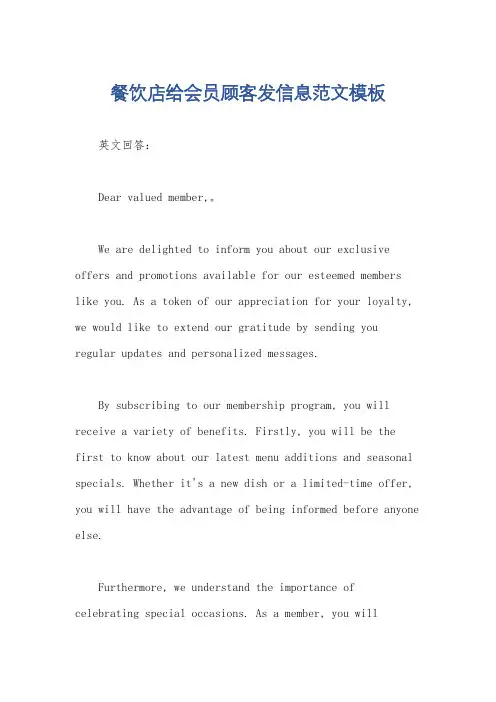 餐饮店给会员顾客发信息范文模板

英文回答：

Dear valued member,。

We are delighted to inform you about our exclusive offers and promotions available for our esteemed members like you. As a token of our appreciation for your loyalty, we would like to extend our gratitude by sending you regular updates and personalized messages.

By subscribing to our membership program, you will receive a variety of benefits. Firstly, you will be the first to know about our latest menu additions and seasonal specials. Whether it's a new dish or a limited-time offer, you will have the advantage of being informed before anyone else.

Furthermore, we understand the importance of celebrating special occasions. As a member, you will